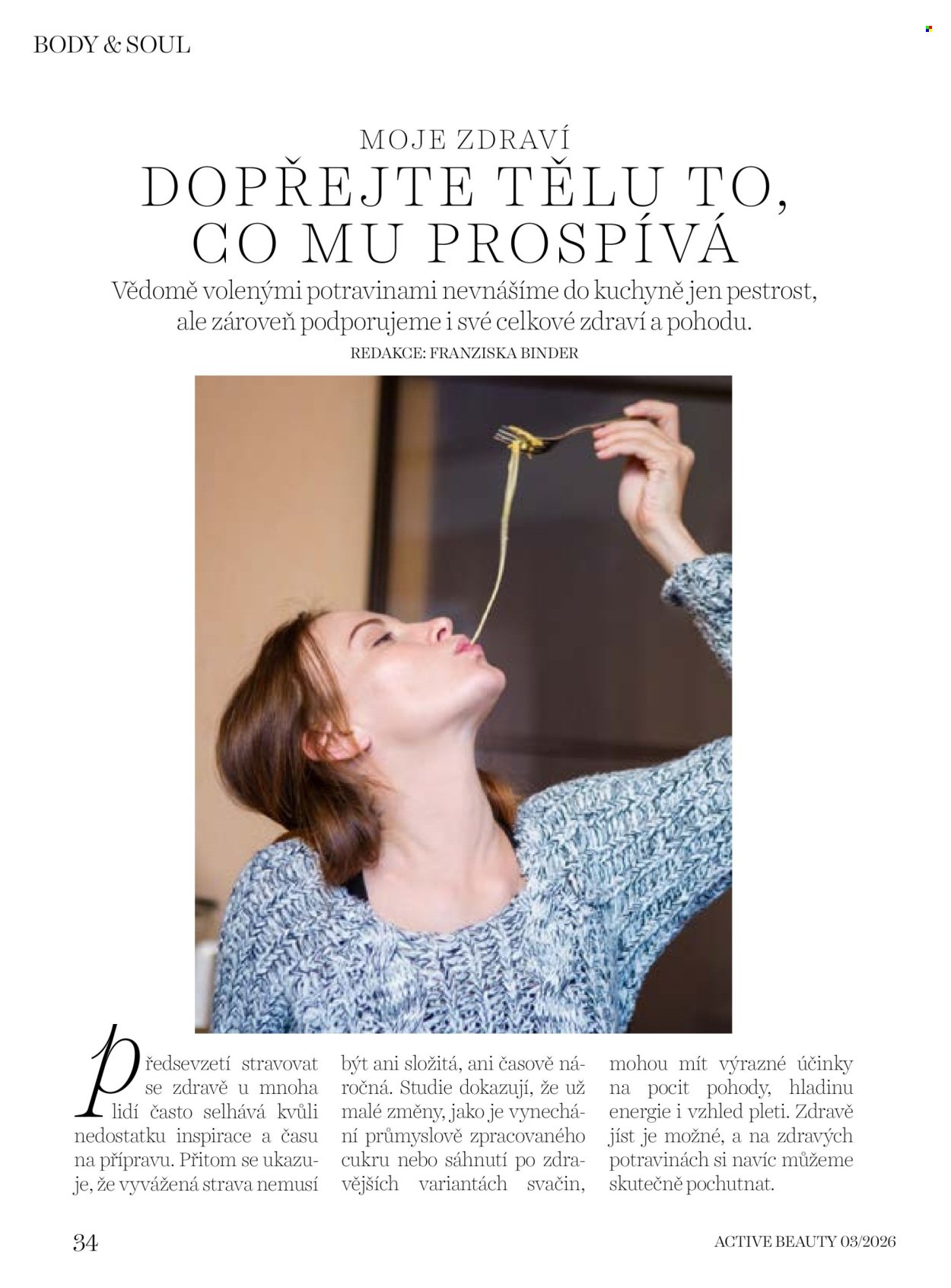 BODY & SOUL

MOJE ZDRAVÍ

DOPŘEJTE TĚLU TO, CO MU PROSPÍVÁ

Vědomě volenými potravinami nevnášíme do kuchyně jen pestrost, ale zároveň podporujeme i své celkové zdraví a pohodu.

REDAKCE: FRANZISKA BINDER

Předsevzetí stravovat se zdravě u mnoha lidí často selhává kvůli nedostatku inspirace a času na přípravu. Přitom se ukazuje, že vyvážená strava nemusí být ani složitá, ani časově náročná. Studie dokazují, že už malé změny, jako je vynechání průmyslově zpracovaného cukru nebo sáhnutí po zdravějších variantách svačin, mohou mít výrazné účinky na pocit pohody, hladinu energie i vzhled pleti. Zdravě jíst je možné, a na zdravých potravinách si navíc můžeme skutečně pochutnat.

34

ACTIVE BEAUTY 03/2026